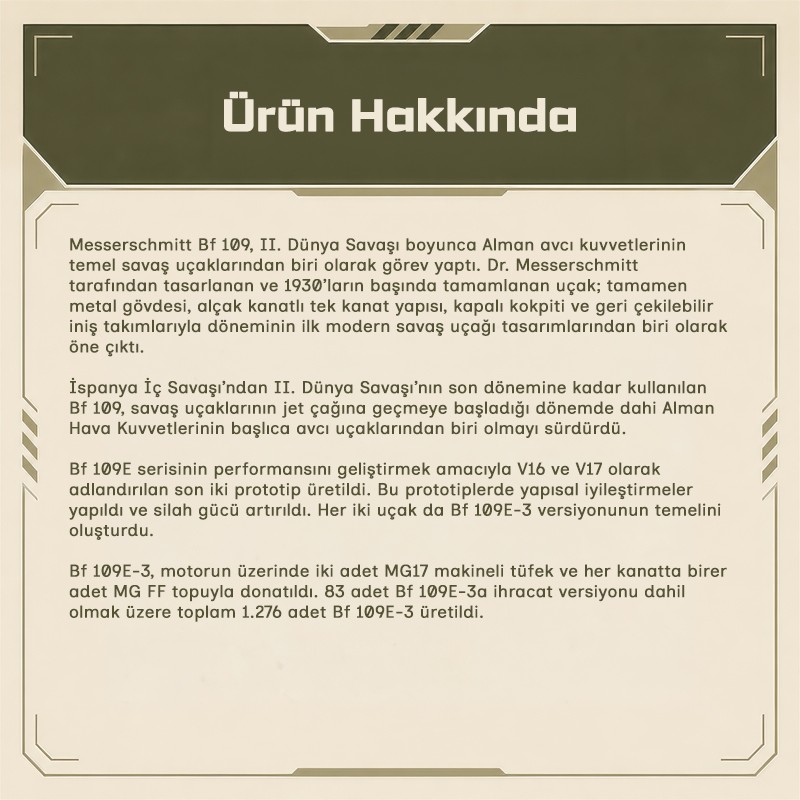 Ürün Hakkında

Messerschmitt Bf 109, II. Dünya Savaşı boyunca Alman avcı kuvvetlerinin temel savaş uçaklarından biri olarak görev yaptı. Dr. Messerschmitt tarafından tasarlanan ve 1930'ların başında tamamlanan uçak; tamamen metal gövdesi, alçak kanatlı tek kanat yapısı, kapalı kokpiti ve geri çekilebilir iniş takımlarıyla döneminin ilk modern savaş uçağı tasarımlarından biri olarak öne çıktı.

İspanya İç Savaşı'ndan II. Dünya Savaşı'nın son dönemine kadar kullanılan Bf 109, savaş uçaklarının jet çağına geçmeye başladığı dönemde dahi Alman Hava Kuvvetlerinin başlıca avcı uçaklarından biri olmayı sürdürdü.

Bf 109E serisinin performansını geliştirmek amacıyla V16 ve V17 olarak adlandırılan son iki prototip üretildi. Bu prototiplerde yapısal iyileştirmeler yapıldı ve silah gücü artırıldı. Her iki uçak da Bf 109E-3 versiyonunun temelini oluşturdu.

Bf 109E-3, motorun üzerinde iki adet MG17 makineli tüfek ve her kanatta birer adet MG FF topuyla donatıldı. 83 adet Bf 109E-3a ihracat versiyonu dahil olmak üzere toplam 1.276 adet Bf 109E-3 üretildi.